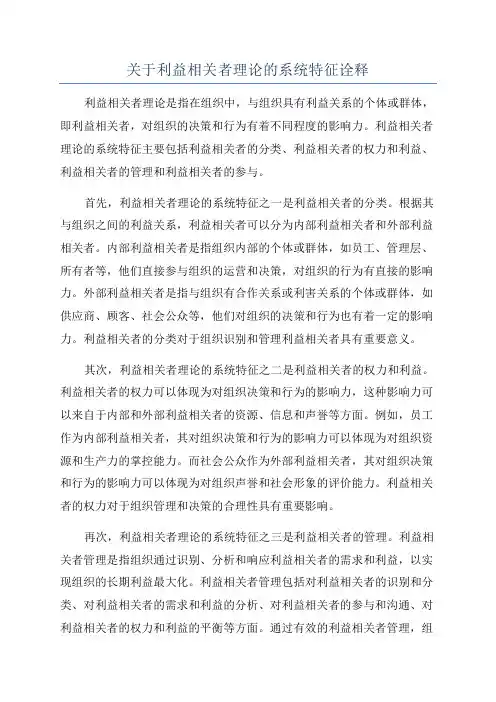 关于利益相关者理论的系统特征诠释

利益相关者理论是指在组织中，与组织具有利益关系的个体或群体，即利益相关者，对组织的决策和行为有着不同程度的影响力。利益相关者理论的系统特征主要包括利益相关者的分类、利益相关者的权力和利益、利益相关者的管理和利益相关者的参与。

首先，利益相关者理论的系统特征之一是利益相关者的分类。根据其与组织之间的利益关系，利益相关者可以分为内部利益相关者和外部利益相关者。内部利益相关者是指组织内部的个体或群体，如员工、管理层、所有者等，他们直接参与组织的运营和决策，对组织的行为有直接的影响力。外部利益相关者是指与组织有合作关系或利害关系的个体或群体，如供应商、顾客、社会公众等，他们对组织的决策和行为也有着一定的影响力。利益相关者的分类对于组织识别和管理利益相关者具有重要意义。

其次，利益相关者理论的系统特征之二是利益相关者的权力和利益。利益相关者的权力可以体现为对组织决策和行为的影响力，这种影响力可以来自于内部和外部利益相关者的资源、信息和声誉等方面。例如，员工作为内部利益相关者，其对组织决策和行为的影响力可以体现为对组织资源和生产力的掌控能力。而社会公众作为外部利益相关者，其对组织决策和行为的影响力可以体现为对组织声誉和社会形象的评价能力。利益相关者的权力对于组织管理和决策的合理性具有重要影响。

再次，利益相关者理论的系统特征之三是利益相关者的管理。利益相关者管理是指组织通过识别、分析和响应利益相关者的需求和利益，以实现组织的长期利益最大化。利益相关者管理包括对利益相关者的识别和分类、对利益相关者的需求和利益的分析、对利益相关者的参与和沟通、对利益相关者的权力和利益的平衡等方面。通过有效的利益相关者管理，组